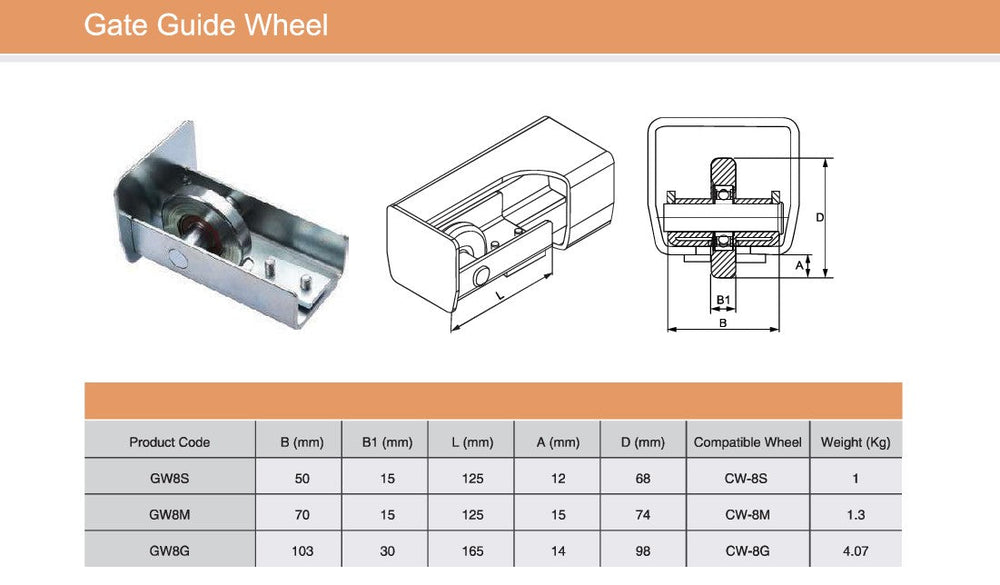 Gate Guide Wheel

L

D

A

B1

B

| Product Code | B (mm) | B1 (mm) | L (mm) | A (mm) | D (mm) | Compatible Wheel | Weight (Kg) |
|---|---|---|---|---|---|---|---|
| GW8S | 50 | 15 | 125 | 12 | 68 | CW-8S | 1 |
| GW8M | 70 | 15 | 125 | 15 | 74 | CW-8M | 1.3 |
| GW8G | 103 | 30 | 165 | 14 | 98 | CW-8G | 4.07 |